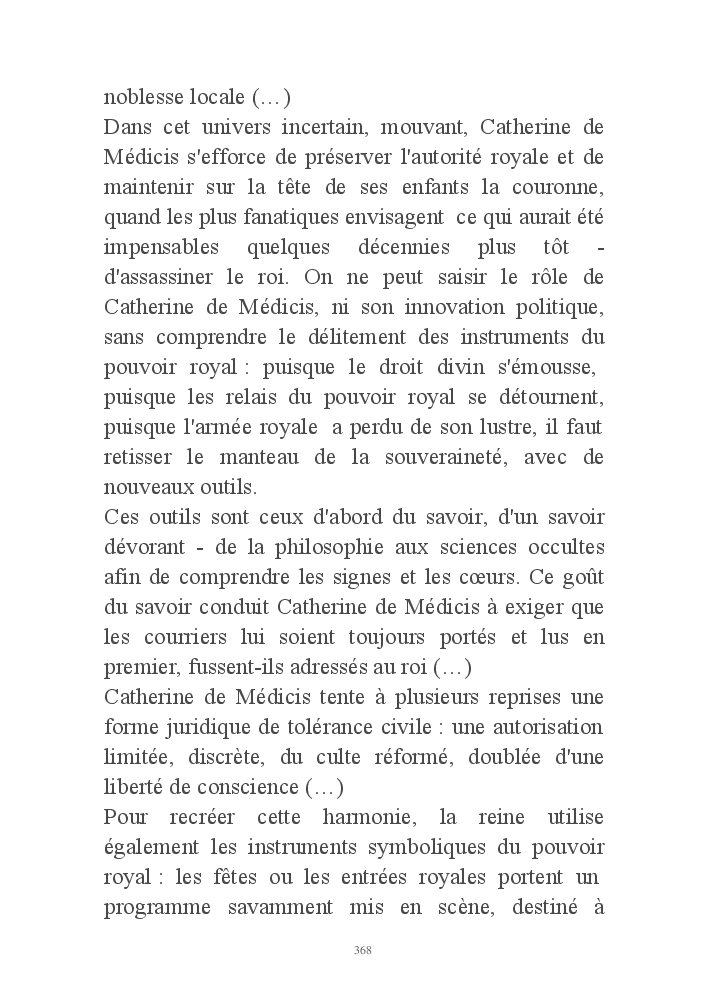 noblesse locale (…)
Dans cet univers incertain, mouvant, Catherine de Médicis s'efforce de préserver l'autorité royale et de maintenir sur la tête de ses enfants la couronne, quand les plus fanatiques envisagent ce qui aurait été impensables quelques décennies plus tôt - d'assassiner le roi. On ne peut saisir le rôle de Catherine de Médicis, ni son innovation politique, sans comprendre le délitement des instruments du pouvoir royal : puisque le droit divin s'émousse, puisque les relais du pouvoir royal se détournent, puisque l'armée royale a perdu de son lustre, il faut retisser le manteau de la souveraineté, avec de nouveaux outils.
Ces outils sont ceux d'abord du savoir, d'un savoir dévorant - de la philosophie aux sciences occultes afin de comprendre les signes et les cœurs. Ce goût du savoir conduit Catherine de Médicis à exiger que les courriers lui soient toujours portés et lus en premier, fussent-ils adressés au roi (…)
Catherine de Médicis tente à plusieurs reprises une forme juridique de tolérance civile : une autorisation limitée, discrète, du culte réformé, doublée d'une liberté de conscience (…)
Pour recréer cette harmonie, la reine utilise également les instruments symboliques du pouvoir royal : les fêtes ou les entrées royales portent un programme savamment mis en scène, destiné à

368